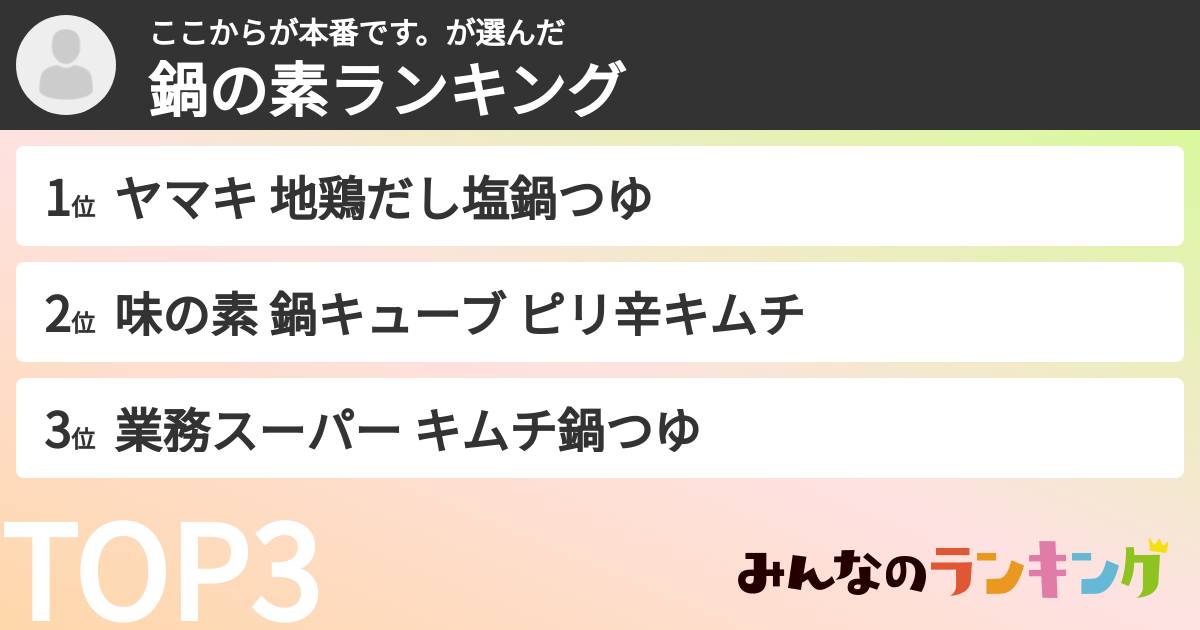 ここからが本番です。が選んだ
鍋の素ランキング

1位 ヤマキ 地鶏だし塩鍋つゆ

2位 味の素 鍋キューブ ピリ辛キムチ

3位 業務スーパー キムチ鍋つゆ

TOP3

みんなのランキング